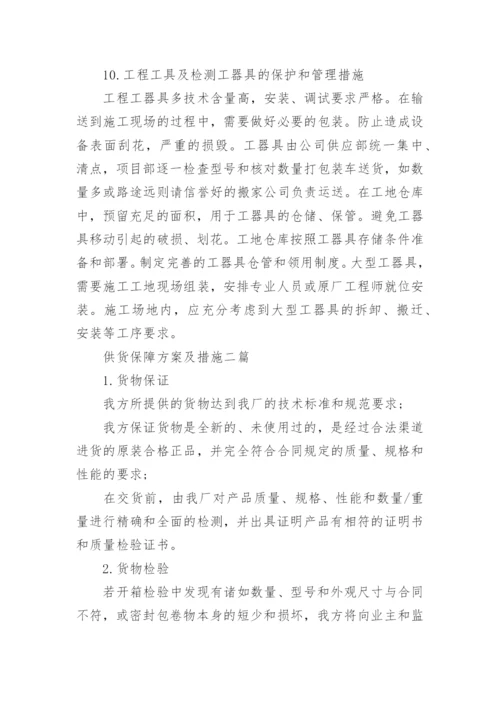 10. 工程工具及检测工器具的保护和管理措施

工程工器具多技术含量高，安装、调试要求严格。在输送到施工现场的过程中，需要做好必要的包装。防止造成设备表面刮花，严重的损毁。工器具由公司供应部统一集中、清点，项目部逐一检查型号和核对数量打包装车送货，如数量多或路途远则请信誉好的搬家公司负责运送。在工地仓库中，预留充足的面积，用于工器具的仓储、保管。避免工器具移动引起的破损、划花。工地仓库按照工器具存储条件准备和部署。制定完善的工器具仓管和领用制度。大型工器具，需要施工工地现场组装，安排专业人员或原厂工程师就位安装。施工场地内，应充分考虑到大型工器具的拆卸、搬迁、安装等工序要求。

供货保障方案及措施二篇

1. 货物保证

我方所提供的货物达到我厂的技术标准和规范要求；

我方保证货物是全新的、未使用过的，是经过合法渠道进货的原装合格正品，并完全符合合同规定的质量、规格和性能的要求；

在交货前，由我厂对产品质量、规格、性能和数量/重量进行精确和全面的检测，并出具证明产品有相符的证明书和质量检验证书。

2. 货物检验

若开箱检验中发现有诸如数量、型号和外观尺寸与合同不符，或密封包卷物本身的短少和损坏，我方将向业主和监